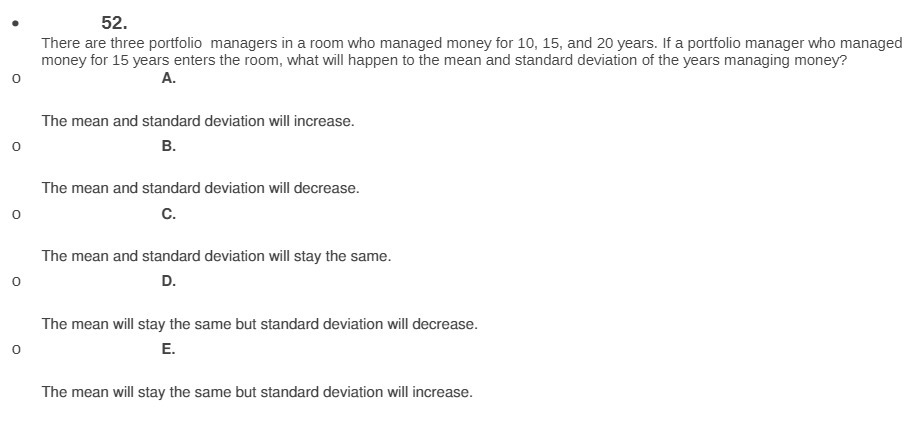 • 52.

There are three portfolio managers in a room who managed money for 10, 15, and 20 years. If a portfolio manager who managed money for 15 years enters the room, what will happen to the mean and standard deviation of the years managing money?

o A.

The mean and standard deviation will increase.

o B.

The mean and standard deviation will decrease.

o C.

The mean and standard deviation will stay the same.

o D.

The mean will stay the same but standard deviation will decrease.

o E.

The mean will stay the same but standard deviation will increase.